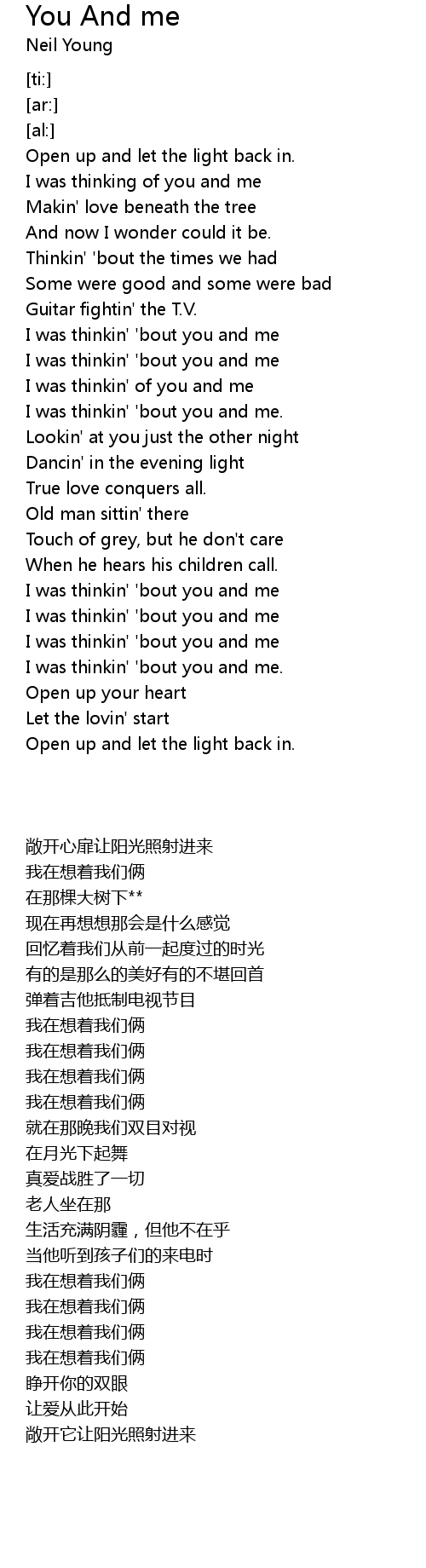 You And me
Neil Young

[ti:]
[ar:]
[al:]
Open up and let the light back in.
I was thinking of you and me
Makin' love beneath the tree
And now I wonder could it be.
Thinkin' 'bout the times we had
Some were good and some were bad
Guitar fightin' the T.V.
I was thinkin' 'bout you and me
I was thinkin' 'bout you and me
I was thinkin' of you and me
I was thinkin' 'bout you and me.
Lookin' at you just the other night
Dancin' in the evening light
True love conquers all.
Old man sittin' there
Touch of grey, but he don't care
When he hears his children call.
I was thinkin' 'bout you and me
I was thinkin' 'bout you and me
I was thinkin' 'bout you and me
I was thinkin' 'bout you and me.
Open up your heart
Let the lovin' start
Open up and let the light back in.

敞开心扉让阳光照射进来
我在想着我们俩
在那棵大树下**
现在再想想那会是什么感觉
回忆着我们从前一起度过的时光
有的是那么的美好有的不堪回首
弹着吉他抵制电视节目
我在想着我们俩
我在想着我们俩
我在想着我们俩
我在想着我们俩
就在那晚我们双目对视
在月光下起舞
真爱战胜了一切
老人坐在那
生活充满阴霾，但他不在乎
当他听到孩子们的来电时
我在想着我们俩
我在想着我们俩
我在想着我们俩
我在想着我们俩
睁开你的双眼
让爱从此开始
敞开它让阳光照射进来